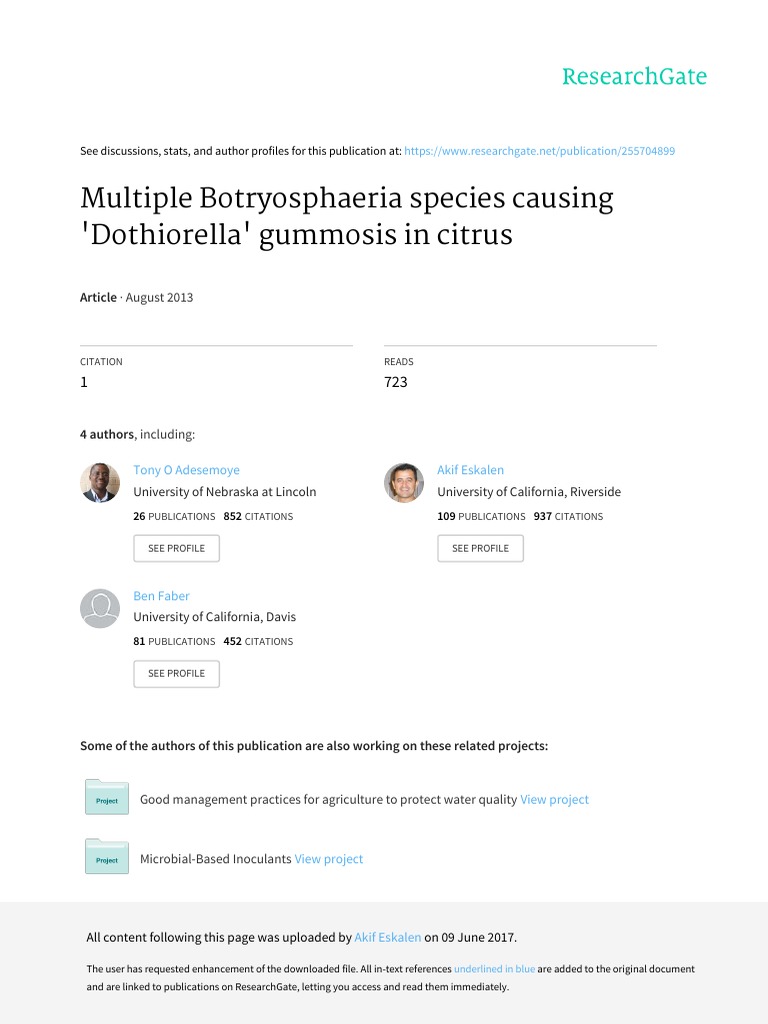 ResearchGate

See discussions, stats, and author profiles for this publication at: https://www.researchgate.net/publication/255704899

Multiple Botryosphaeria species causing 'Dothiorella' gummosis in citrus

Article · August 2013

CITATION
1

READS
723

4 authors, including:

Tony O Adesemoye
University of Nebraska at Lincoln
26 PUBLICATIONS 852 CITATIONS
SEE PROFILE

Akif Eskalen
University of California, Riverside
109 PUBLICATIONS 937 CITATIONS
SEE PROFILE

Ben Faber
University of California, Davis
81 PUBLICATIONS 452 CITATIONS
SEE PROFILE

Some of the authors of this publication are also working on these related projects:

Project
Good management practices for agriculture to protect water quality View project

Project
Microbial-Based Inoculants View project

All content following this page was uploaded by Akif Eskalen on 09 June 2017.

The user has requested enhancement of the downloaded file. All in-text references underlined in blue are added to the original document and are linked to publications on ResearchGate, letting you access and read them immediately.